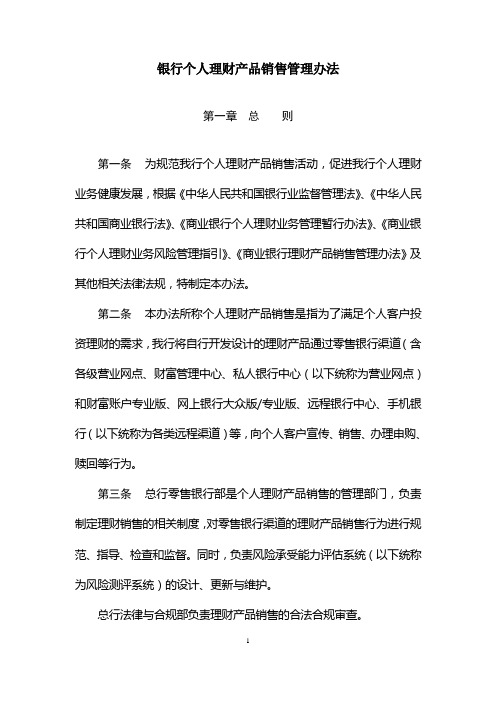 银行个人理财产品销售管理办法

第一章 总 则

第一条 为规范我行个人理财产品销售活动，促进我行个人理财业务健康发展，根据《中华人民共和国银行业监督管理法》、《中华人民共和国商业银行法》、《商业银行个人理财业务管理暂行办法》、《商业银行个人理财业务风险管理指引》、《商业银行理财产品销售管理办法》及其他相关法律法规，特制定本办法。

第二条 本办法所称个人理财产品销售是指为了满足个人客户投资理财的需求，我行将自行开发设计的理财产品通过零售银行渠道（含各级营业网点、财富管理中心、私人银行中心（以下统称为营业网点）和财富账户专业版、网上银行大众版/专业版、远程银行中心、手机银行（以下统称为各类远程渠道）等，向个人客户宣传、销售、办理申购、赎回等行为。

第三条 总行零售银行部是个人理财产品销售的管理部门，负责制定理财销售的相关制度，对零售银行渠道的理财产品销售行为进行规范、指导、检查和监督。同时，负责风险承受能力评估系统（以下统称为风险测评系统）的设计、更新与维护。

总行法律与合规部负责理财产品销售的合法合规审查。

1